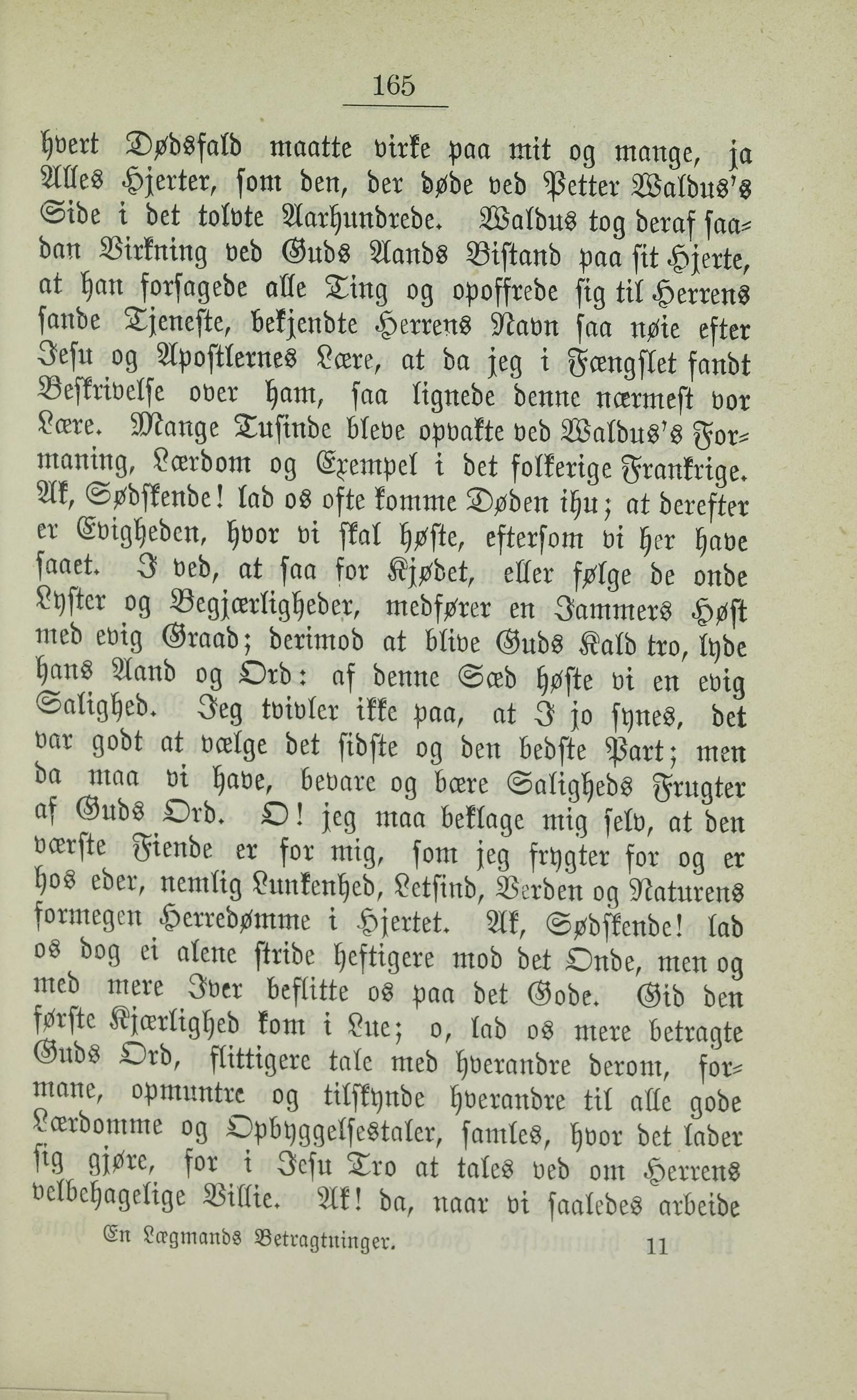 165

hvert Dødsfald maatte virke paa mit og mange, ja Alles Hjerter, som den, der døde ved Petter Waldus's Side i det tolvte Aarhundrede. Waldus tog deraf saadan Virkning ved Guds Aands Bistand paa sit Hjerte, at han forsagede alle Ting og opoffrede sig til Herrens sande Tjeneste, bekjendte Herrens Navn saa nøie efter Jesu og Apostlernes Lære, at da jeg i Fængslet fandt Beskrivelse over ham, saa lignede denne nærmest vor Lære. Mange Tusinde bleve opvakte ved Waldus's Formaning, Lærdom og Exempel i det folkerige Frankrige. Ak, Sødskende! lad os ofte komme Døden ihu; at derefter er Evigheden, hvor vi skal høste, eftersom vi her have saaet. I ved, at saa for Kjødet, eller følge de onde Lyster og Begjærligheder, medfører en Jammers Høst med evig Graad; derimod at blive Guds Kald tro, lyde hans Aand og Ord: af denne Sæd høste vi en evig Salighed. Jeg tvivler ikke paa, at I jo synes, det var godt at vælge det sidste og den bedste Part; men da maa vi have, bevare og bære Saligheds Frugter af Guds Ord. O! jeg maa beklage mig selv, at den værste Fiende er for mig, som jeg frygter for og er hos eder, nemlig Lunkenhed, Letsind, Verden og Naturens formegen Herredømme i Hjertet. Ak, Sødskende! lad os dog ei alene stride heftigere mod det Onde, men og med mere Iver beflitte os paa det Gode. Gid den første Kjærlighed kom i Lue; o, lad os mere betragte Guds Ord, flittigere tale med hverandre derom, formane, opmuntre og tilskynde hverandre til alle gode Lærdomme og Opbyggelsestaler, samles, hvor det lader sig gjøre, for i Jesu Tro at tales ved om Herrens velbehagelige Villie. Ak! da, naar vi saaledes arbeide

En Lægmands Betragtninger. 11